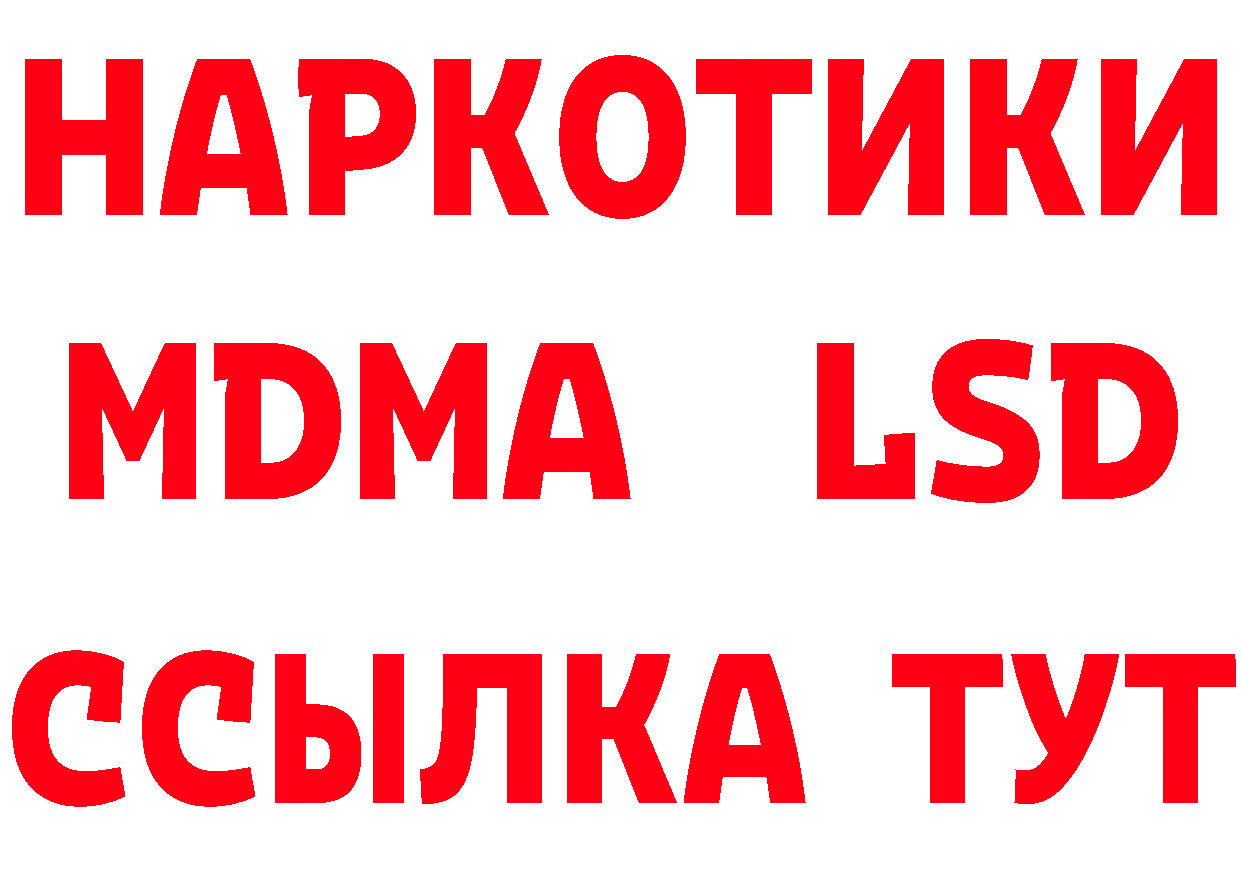 НАРКОТИКИ
MDMA LSD
ССЫЛКА ТУТ